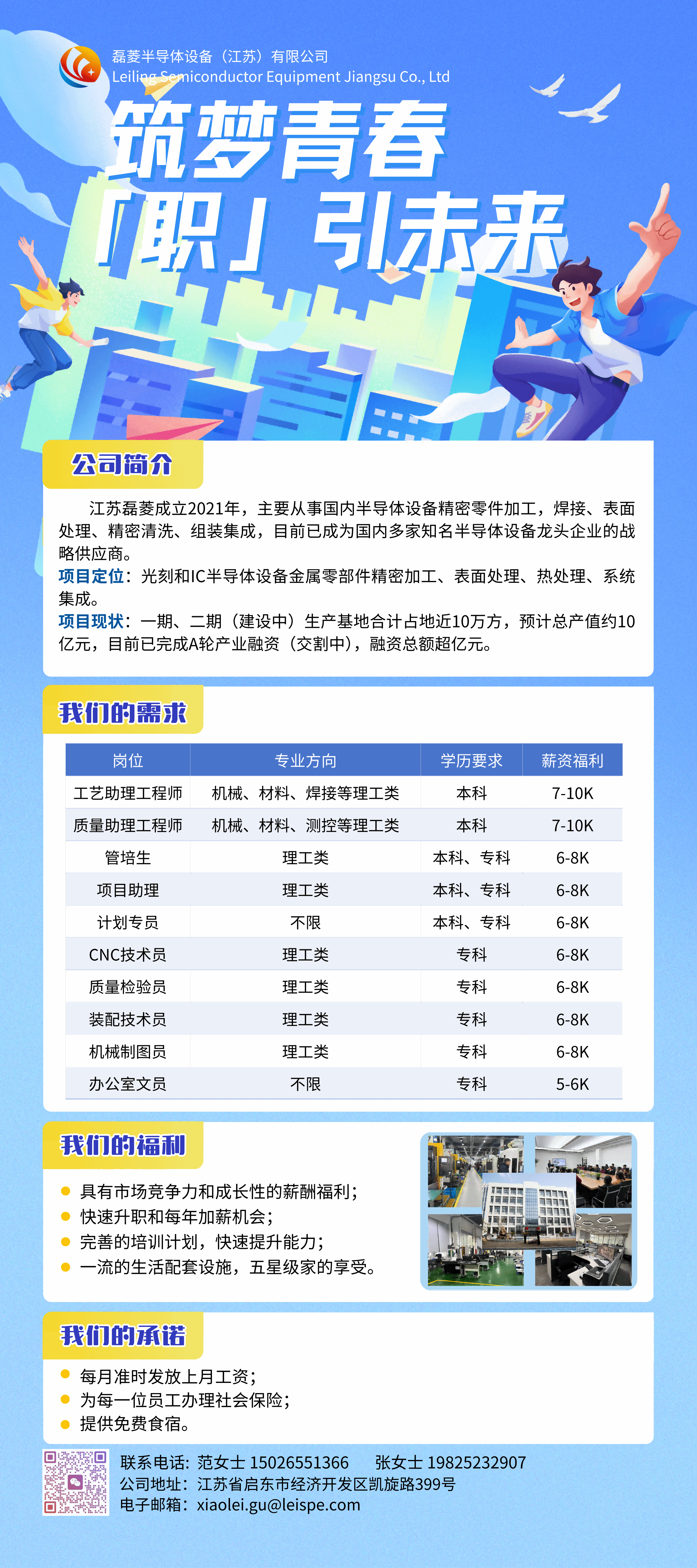 磊菱半导体设备（江苏）有限公司
Leiling Semiconductor Equipment Jiangsu Co., Ltd

筑梦青春
「职」引未来

公司简介

江苏磊菱成立2021年，主要从事国内半导体设备精密零件加工，焊接、表面处理、精密清洗、组装集成，目前已成为国内多家知名半导体设备龙头企业的战略供应商。

项目定位：光刻和IC半导体设备金属零部件精密加工、表面处理、热处理、系统集成。

项目现状：一期、二期（建设中）生产基地合计占地近10万方，预计总产值约10亿元，目前已完成A轮产业融资（交割中），融资总额超亿元。

我们的需求

| 岗位 | 专业方向 | 学历要求 | 薪资福利 |
|---|---|---|---|
| 工艺助理工程师 | 机械、材料、焊接等理工类 | 本科 | 7-10K |
| 质量助理工程师 | 机械、材料、测控等理工类 | 本科 | 7-10K |
| 管培生 | 理工类 | 本科、专科 | 6-8K |
| 项目助理 | 理工类 | 本科、专科 | 6-8K |
| 计划专员 | 不限 | 本科、专科 | 6-8K |
| CNC技术员 | 理工类 | 专科 | 6-8K |
| 质量检验员 | 理工类 | 专科 | 6-8K |
| 装配技术员 | 理工类 | 专科 | 6-8K |
| 机械制图员 | 理工类 | 专科 | 6-8K |
| 办公室文员 | 不限 | 专科 | 5-6K |

我们的福利

• 具有市场竞争力和成长性的薪酬福利；
• 快速升职和每年加薪机会；
• 完善的培训计划，快速提升能力；
• 一流的生活配套设施，五星级家的享受。

我们的承诺

• 每月准时发放上月工资；
• 为每一位员工办理社会保险；
• 提供免费食宿。

联系电话：范女士 15026551366 张女士 19825232907
公司地址：江苏省启东市经济开发区凯旋路399号
电子邮箱：xiaolei.gu@leispe.com